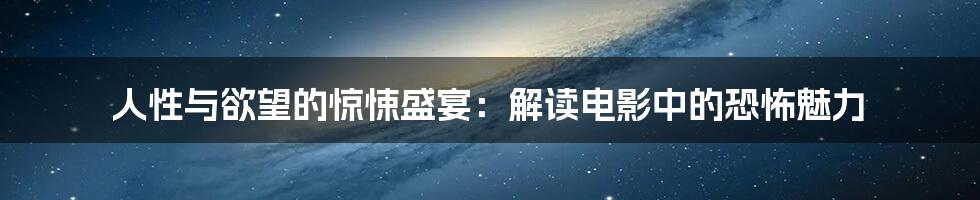 人性与欲望的惊悚盛宴：解读电影中的恐怖魅力